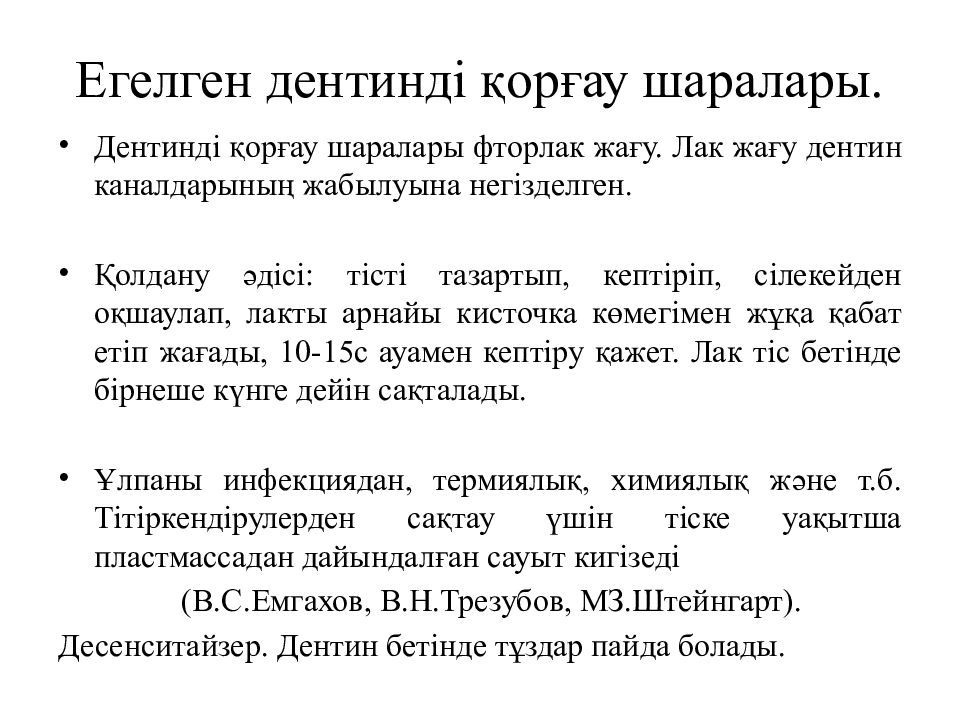 Егелген дентинді қорғау шаралары.

• Дентинді қорғау шаралары фторлак жағу. Лак жағу дентин каналдарының жабылуына негізделген.

• Қолдану әдісі: тісті тазартып, кептіріп, сілекейден оқшаулап, лакты арнайы кисточка көмегімен жұқа қабат етіп жағады, 10-15с ауамен кептіру қажет. Лак тіс бетінде бірнеше күнге дейін сақталады.

• Ұлпаны инфекциядан, термиялық, химиялық және т.б. Тітіркендірулерден сақтау үшін тіске уақытша пластмассадан дайындалған сауыт кигізеді

(В.С.Емгахов, В.Н.Трезубов, МЗ.Штейнгарт).

Десенситайзер. Дентин бетінде тұздар пайда болады.